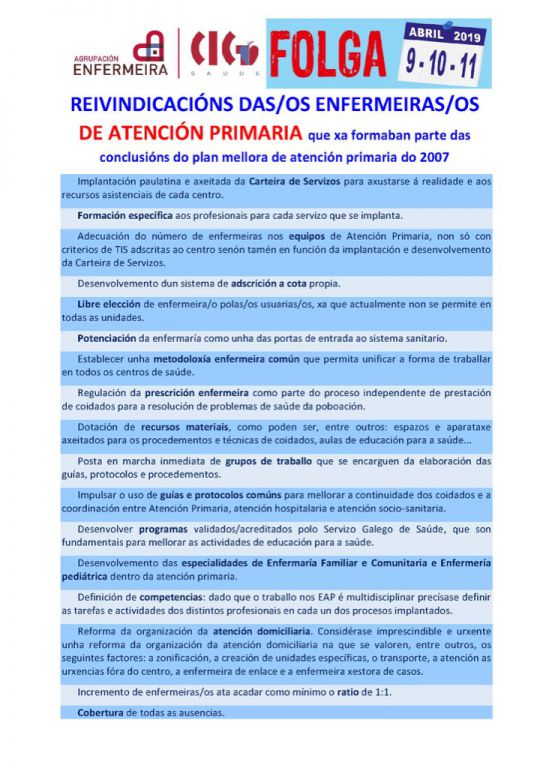 AGRUPACIÓN ENFERMEIRA

CIG SAÚDE

FOLGA

ABRIL 2019
9 - 10 - 11

REIVINDICACIÓNS DAS/OS ENFERMEIRAS/OS DE ATENCIÓN PRIMARIA que xa formaban parte das conclusións do plan mellora de atención primaria do 2007

Implantación paulatina e axeitada da Carteira de Servizos para axustarse á realidade e aos recursos asistenciais de cada centro.

Formación específica aos profesionais para cada servizo que se implanta.

Adecuación do número de enfermeiras nos equipos de Atención Primaria, non só con criterios de TIS adscritas ao centro senón tamén en función da implantación e desenvolvemento da Carteira de Servizos.

Desenvolvemento dun sistema de adscrición a cota propia.

Libre elección de enfermeira/o polas/os usuarias/os, xa que actualmente non se permite en todas as unidades.

Potenciación da enfermaría como unha das portas de entrada ao sistema sanitario.

Establecer unha metodoloxía enfermeira común que permita unificar a forma de traballar en todos os centros de saúde.

Regulación da prescrición enfermeira como parte do proceso independente de prestación de coidados para a resolución de problemas de saúde da poboación.

Dotación de recursos materiais, como poden ser, entre outros: espazos e aparataxe axeitados para os procedementos e técnicas de coidados, aulas de educación para a saúde...

Posta en marcha inmediata de grupos de traballo que se encarguen da elaboración das guías, protocolos e procedementos.

Impulsar o uso de guías e protocolos comúns para mellorar a continuidade dos coidados e a coordinación entre Atención Primaria, atención hospitalaria e atención socio-sanitaria.

Desenvolver programas validados/acreditados polo Servizo Galego de Saúde, que son fundamentais para mellorar as actividades de educación para a saúde.

Desenvolvemento das especialidades de Enfermaría Familiar e Comunitaria e Enfermería pediátrica dentro da atención primaria.

Definición de competencias: dado que o traballo nos EAP é multidisciplinar precísase definir as tarefas e actividades dos distintos profesionais en cada un dos procesos implantados.

Reforma da organización da atención domiciliaria. Considérase imprescindible e urxente unha reforma da organización da atención domiciliaria na que se valoren, entre outros, os seguintes factores: a zonificación, a creación de unidades específicas, o transporte, a atención as urxencias fóra do centro, a enfermeira de enlace e a enfermeira xestora de casos.

Incremento de enfermeiras/os ata acadar como mínimo o ratio de 1:1.

Cobertura de todas as ausencias.